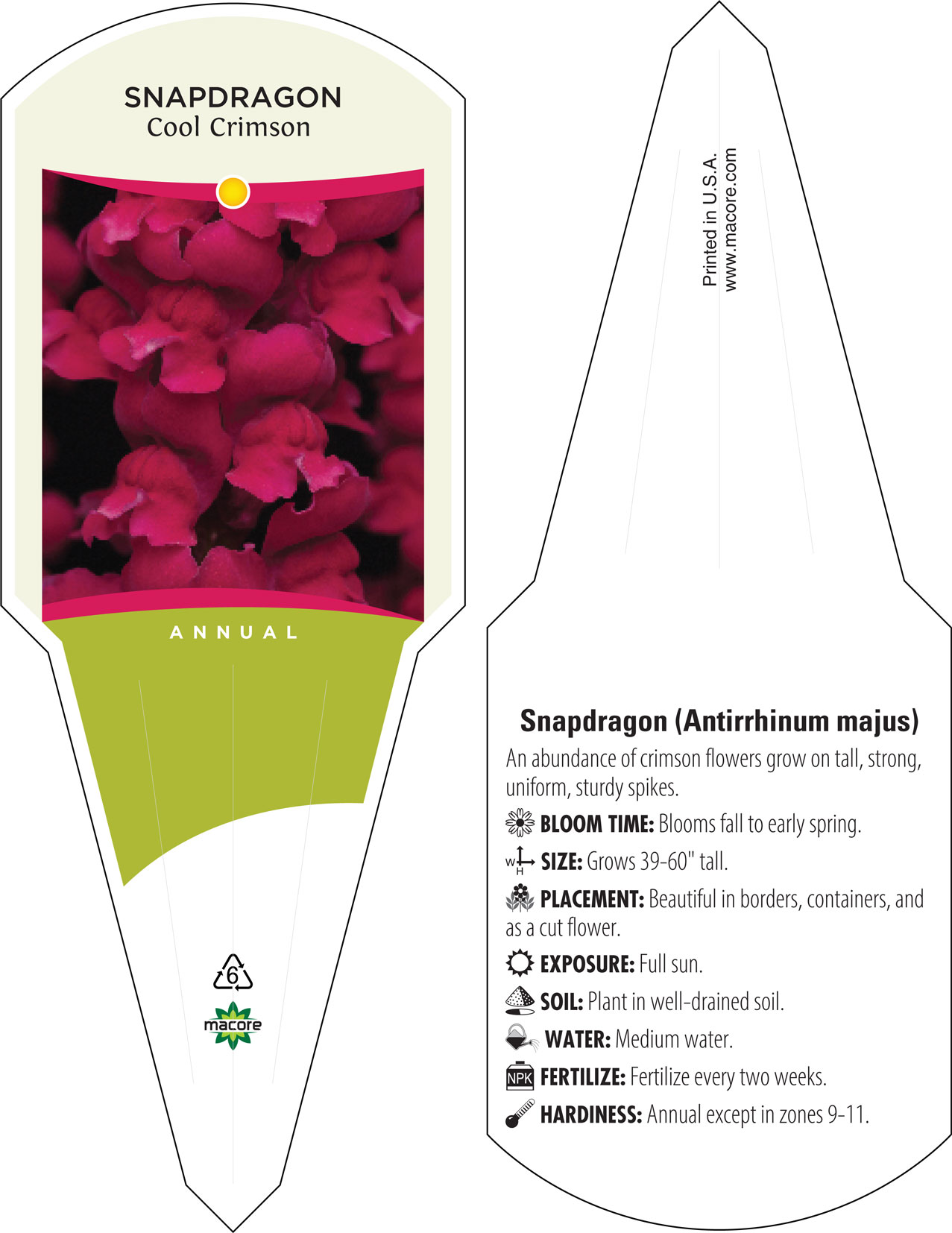 SNAPDRAGON
Cool Crimson

ANNUAL

6

macore

Printed in U.S.A.
www.macore.com

Snapdragon (Antirrhinum majus)

An abundance of crimson flowers grow on tall, strong, uniform, sturdy spikes.

BLOOM TIME: Blooms fall to early spring.

W H SIZE: Grows 39-60" tall.

PLACEMENT: Beautiful in borders, containers, and as a cut flower.

EXPOSURE: Full sun.

SOIL: Plant in well-drained soil.

WATER: Medium water.

NPK FERTILIZE: Fertilize every two weeks.

HARDINESS: Annual except in zones 9-11.